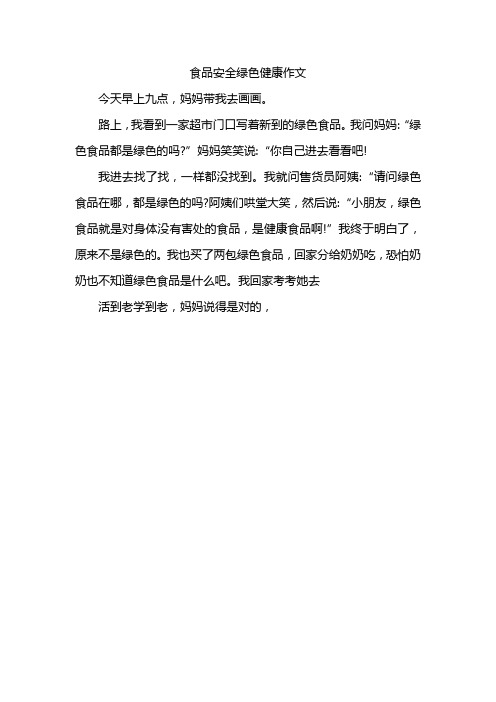 食品安全绿色健康作文

今天早上九点，妈妈带我去画画。

路上，我看到一家超市门口写着新到的绿色食品。我问妈妈: “绿色食品都是绿色的吗?” 妈妈笑笑说: “你自己进去看看吧!

我进去找了找，一样都没找到。我就问售货员阿姨: “请问绿色食品在哪，都是绿色的吗?阿姨们哄堂大笑，然后说: “小朋友，绿色食品就是对身体没有害处的食品，是健康食品啊!” 我终于明白了，原来不是绿色的。我也买了两包绿色食品，回家分给奶奶吃，恐怕奶奶也不知道绿色食品是什么吧。我回家考考她去

活到老学到老，妈妈说得是对的，